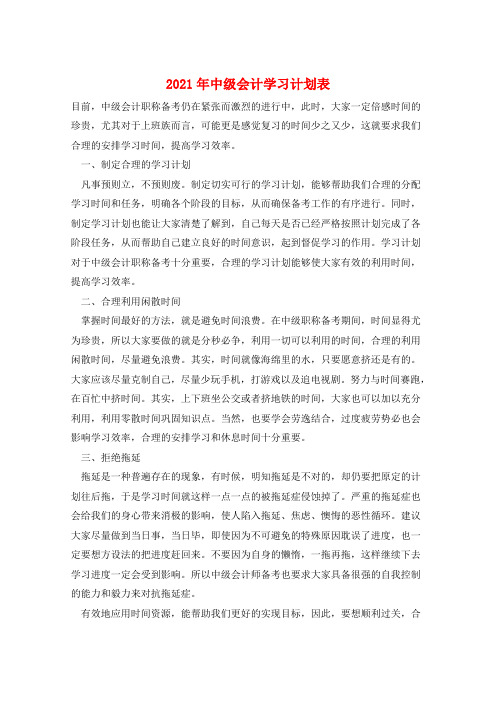 2021年中级会计学习计划表

目前，中级会计职称备考仍在紧张而激烈的进行中，此时，大家一定倍感时间的珍贵，尤其对于上班族而言，可能更是感觉复习的时间少之又少，这就要求我们合理的安排学习时间，提高学习效率。

一、制定合理的学习计划

凡事预则立，不预则废。制定切实可行的学习计划，能够帮助我们合理的分配学习时间和任务，明确各个阶段的目标，从而确保备考工作的有序进行。同时，制定学习计划也能让大家清楚了解到，自己每天是否已经严格按照计划完成了各阶段任务，从而帮助自己建立良好的时间意识，起到督促学习的作用。学习计划对于中级会计职称备考十分重要，合理的学习计划能够使大家有效的利用时间，提高学习效率。

二、合理利用闲散时间

掌握时间最好的方法，就是避免时间浪费。在中级职称备考期间，时间显得尤为珍贵，所以大家要做的就是分秒必争，利用一切可以利用的时间，合理的利用闲散时间，尽量避免浪费。其实，时间就像海绵里的水，只要愿意挤还是有的。大家应该尽量克制自己，尽量少玩手机，打游戏以及追电视剧。努力与时间赛跑，在百忙中挤时间。其实，上下班坐公交或者挤地铁的时间，大家也可以加以充分利用，利用零散时间巩固知识点。当然，也要学会劳逸结合，过度疲劳势必也会影响学习效率，合理的安排学习和休息时间十分重要。

三、拒绝拖延

拖延是一种普遍存在的现象，有时候，明知拖延是不对的，却仍要把原定的计划往后拖，于是学习时间就这样一点一点的被拖延症侵蚀掉了。严重的拖延症也会给我们的身心带来消极的影响，使人陷入拖延、焦虑、懊悔的恶性循环。建议大家尽量做到当日事，当日毕，即使因为不可避免的特殊原因耽误了进度，也一定要想方设法的把进度赶回来。不要因为自身的懒惰，一拖再拖，这样继续下去学习进度一定会受到影响。所以中级会计师备考也要求大家具备很强的自我控制的能力和毅力来对抗拖延症。

有效地应用时间资源，能帮助我们更好的实现目标，因此，要想顺利过关，合